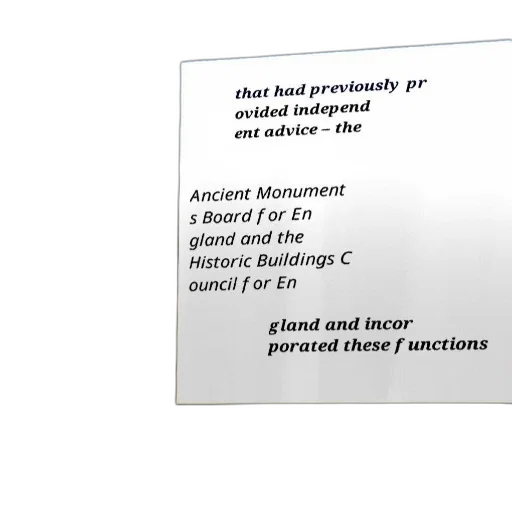 that had previously pr ovided independ ent advice – the

Ancient Monument s Board for En gland and the Historic Buildings C ouncil for En

gland and incor porated these functions